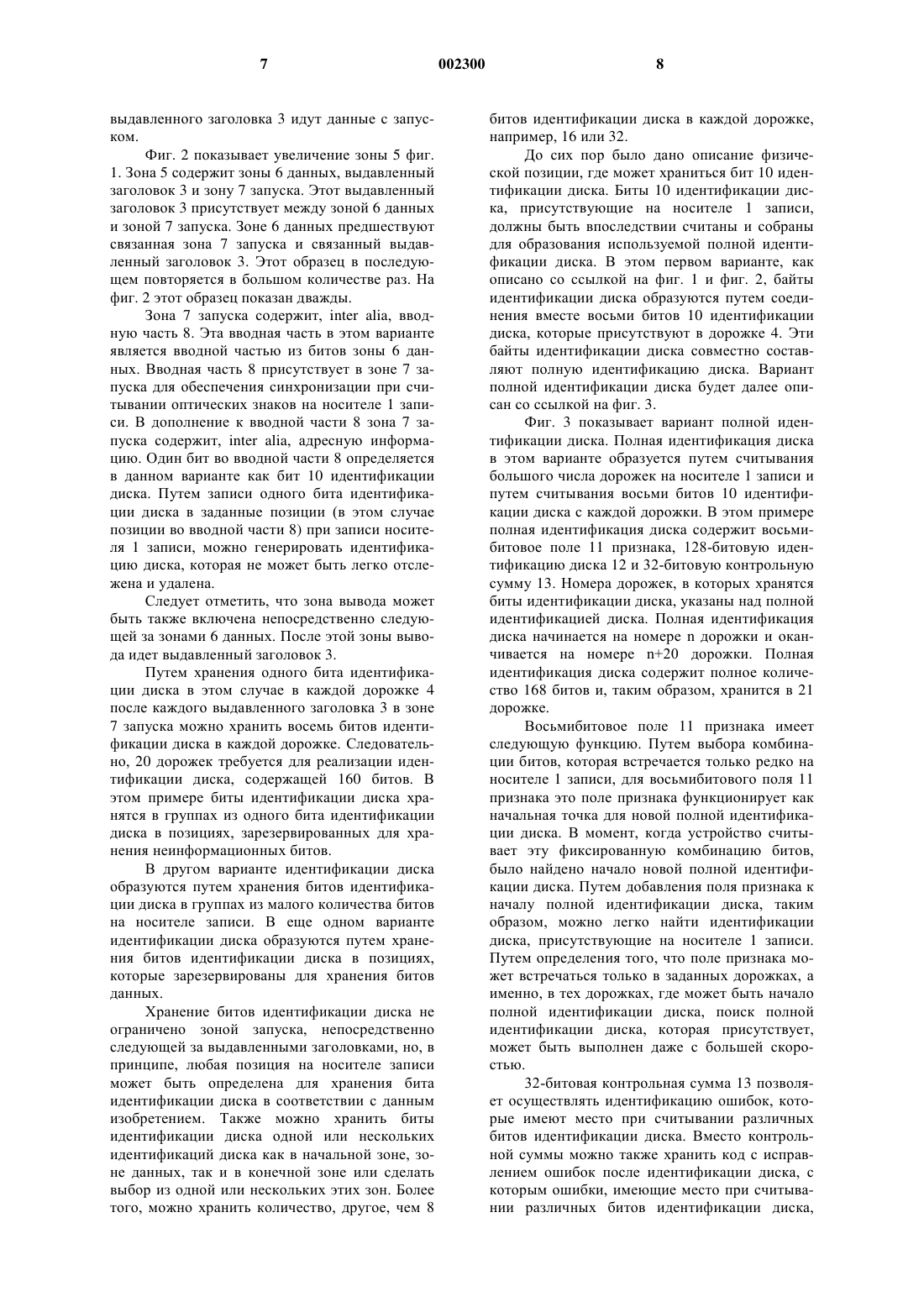 7 002300 8

выдавленного заголовка 3 идут данные с запуском.

Фиг. 2 показывает увеличение зоны 5 фиг. 1. Зона 5 содержит зоны 6 данных, выдавленный заголовок 3 и зону 7 запуска. Этот выдавленный заголовок 3 присутствует между зоной 6 данных и зоной 7 запуска. Зоне 6 данных предшествуют связанная зона 7 запуска и связанный выдавленный заголовок 3. Этот образец в последующем повторяется в большом количестве раз. На фиг. 2 этот образец показан дважды.

Зона 7 запуска содержит, inter alia, вводную часть 8. Эта вводная часть в этом варианте является вводной частью из битов зоны 6 данных. Вводная часть 8 присутствует в зоне 7 запуска для обеспечения синхронизации при считывании оптических знаков на носителе 1 записи. В дополнение к вводной части 8 зона 7 запуска содержит, inter alia, адресную информацию. Один бит во вводной части 8 определяется в данном варианте как бит 10 идентификации диска. Путем записи одного бита идентификации диска в заданные позиции (в этом случае позиции во вводной части 8) при записи носителя 1 записи, можно генерировать идентификацию диска, которая не может быть легко отслежена и удалена.

Следует отметить, что зона вывода может быть также включена непосредственно следующей за зонами 6 данных. После этой зоны вывода идет выдавленный заголовок 3.

Путем хранения одного бита идентификации диска в этом случае в каждой дорожке 4 после каждого выдавленного заголовка 3 в зоне 7 запуска можно хранить восемь битов идентификации диска в каждой дорожке. Следовательно, 20 дорожек требуется для реализации идентификации диска, содержащей 160 битов. В этом примере биты идентификации диска хранятся в группах из одного бита идентификации диска в позициях, зарезервированных для хранения неинформационных битов.

В другом варианте идентификации диска образуются путем хранения битов идентификации диска в группах из малого количества битов на носителе записи. В еще одном варианте идентификации диска образуются путем хранения битов идентификации диска в позициях, которые зарезервированы для хранения битов данных.

Хранение битов идентификации диска не ограничено зоной запуска, непосредственно следующей за выдавленными заголовками, но, в принципе, любая позиция на носителе записи может быть определена для хранения бита идентификации диска в соответствии с данным изобретением. Также можно хранить биты идентификации диска одной или нескольких идентификаций диска как в начальной зоне, зоне данных, так и в конечной зоне или сделать выбор из одной или нескольких этих зон. Более того, можно хранить количество, другое, чем 8 битов идентификации диска в каждой дорожке, например, 16 или 32.

До сих пор было дано описание физической позиции, где может храниться бит 10 идентификации диска. Биты 10 идентификации диска, присутствующие на носителе 1 записи, должны быть впоследствии считаны и собраны для образования используемой полной идентификации диска. В этом первом варианте, как описано со ссылкой на фиг. 1 и фиг. 2, байты идентификации диска образуются путем соединения вместе восьми битов 10 идентификации диска, которые присутствуют в дорожке 4. Эти байты идентификации диска совместно составляют полную идентификацию диска. Вариант полной идентификации диска будет далее описан со ссылкой на фиг. 3.

Фиг. 3 показывает вариант полной идентификации диска. Полная идентификация диска в этом варианте образуется путем считывания большого числа дорожек на носителе 1 записи и путем считывания восьми битов 10 идентификации диска с каждой дорожки. В этом примере полная идентификация диска содержит восьмибитовое поле 11 признака, 128-битовую идентификацию диска 12 и 32-битовую контрольную сумму 13. Номера дорожек, в которых хранятся биты идентификации диска, указаны над полной идентификацией диска. Полная идентификация диска начинается на номере n дорожки и оканчивается на номере n+20 дорожки. Полная идентификация диска содержит полное количество 168 битов и, таким образом, хранится в 21 дорожке.

Восьмибитовое поле 11 признака имеет следующую функцию. Путем выбора комбинации битов, которая встречается только редко на носителе 1 записи, для восьмибитового поля 11 признака это поле признака функционирует как начальная точка для новой полной идентификации диска. В момент, когда устройство считывает эту фиксированную комбинацию битов, было найдено начало новой полной идентификации диска. Путем добавления поля признака к началу полной идентификации диска, таким образом, можно легко найти идентификации диска, присутствующие на носителе 1 записи. Путем определения того, что поле признака может встречаться только в заданных дорожках, а именно, в тех дорожках, где может быть начало полной идентификации диска, поиск полной идентификации диска, которая присутствует, может быть выполнен даже с большей скоростью.

32-битовая контрольная сумма 13 позволяет осуществлять идентификацию ошибок, которые имеют место при считывании различных битов идентификации диска. Вместо контрольной суммы можно также хранить код с исправлением ошибок после идентификации диска, с которым ошибки, имеющие место при считывании различных битов идентификации диска,